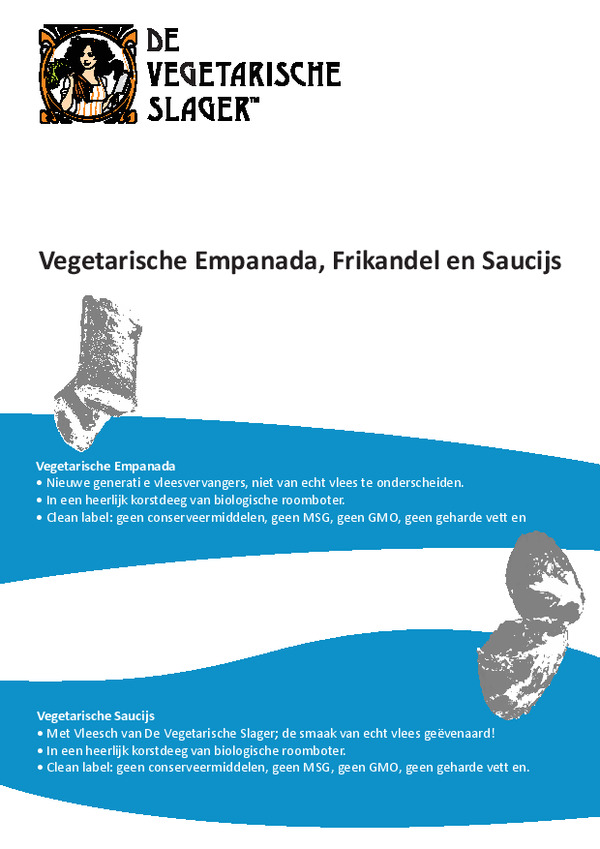 DE VEGETARISCHE SLAGER™

Vegetarische Empanada, Frikandel en Saucijs

Vegetarische Empanada
• Nieuwe generati e vleesvervangers, niet van echt vlees te onderscheiden.
• In een heerlijk korstdeeg van biologische roomboter.
• Clean label: geen conserveermiddelen, geen MSG, geen GMO, geen geharde vett en

Vegetarische Saucijs
• Met Vleesch van De Vegetarische Slager; de smaak van echt vlees geëvenaard!
• In een heerlijk korstdeeg van biologische roomboter.
• Clean label: geen conserveermiddelen, geen MSG, geen GMO, geen geharde vett en.